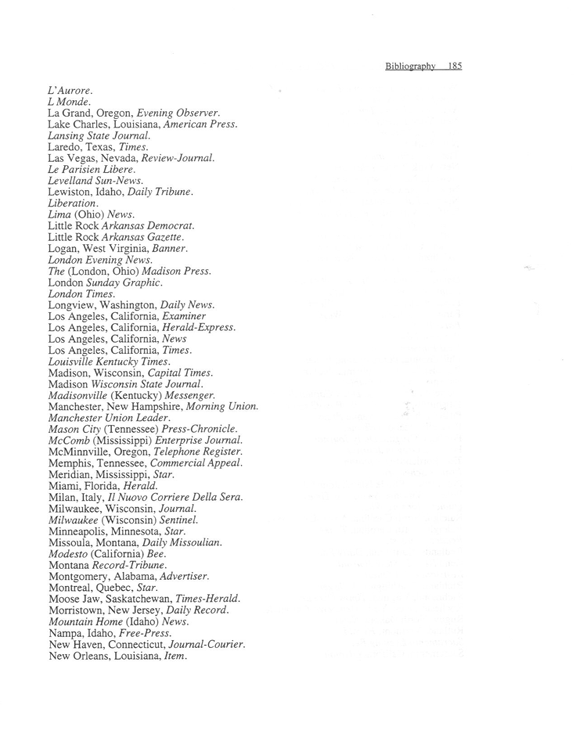 Bibliography 185

L'Aurore.
L Monde.
La Grand, Oregon, Evening Observer.
Lake Charles, Louisiana, American Press.
Lansing State Journal.
Laredo, Texas, Times.
Las Vegas, Nevada, Review-Journal.
Le Parisien Libere.
Levelland Sun-News.
Lewiston, Idaho, Daily Tribune.
Liberation.
Lima (Ohio) News.
Little Rock Arkansas Democrat.
Little Rock Arkansas Gazette.
Logan, West Virginia, Banner.
London Evening News.
The (London, Ohio) Madison Press.
London Sunday Graphic.
London Times.
Longview, Washington, Daily News.
Los Angeles, California, Examiner
Los Angeles, California, Herald-Express.
Los Angeles, California, News
Los Angeles, California, Times.
Louisville Kentucky Times.
Madison, Wisconsin, Capital Times.
Madison Wisconsin State Journal.
Madisonville (Kentucky) Messenger.
Manchester, New Hampshire, Morning Union.
Manchester Union Leader.
Mason City (Tennessee) Press-Chronicle.
McComb (Mississippi) Enterprise Journal.
McMinnville, Oregon, Telephone Register.
Memphis, Tennessee, Commercial Appeal.
Meridian, Mississippi, Star.
Miami, Florida, Herald.
Milan, Italy, Il Nuovo Corriere Della Sera.
Milwaukee, Wisconsin, Journal.
Milwaukee (Wisconsin) Sentinel.
Minneapolis, Minnesota, Star.
Missoula, Montana, Daily Missoulian.
Modesto (California) Bee.
Montana Record-Tribune.
Montgomery, Alabama, Advertiser.
Montreal, Quebec, Star.
Moose Jaw, Saskatchewan, Times-Herald.
Morristown, New Jersey, Daily Record.
Mountain Home (Idaho) News.
Nampa, Idaho, Free-Press.
New Haven, Connecticut, Journal-Courier.
New Orleans, Louisiana, Item.